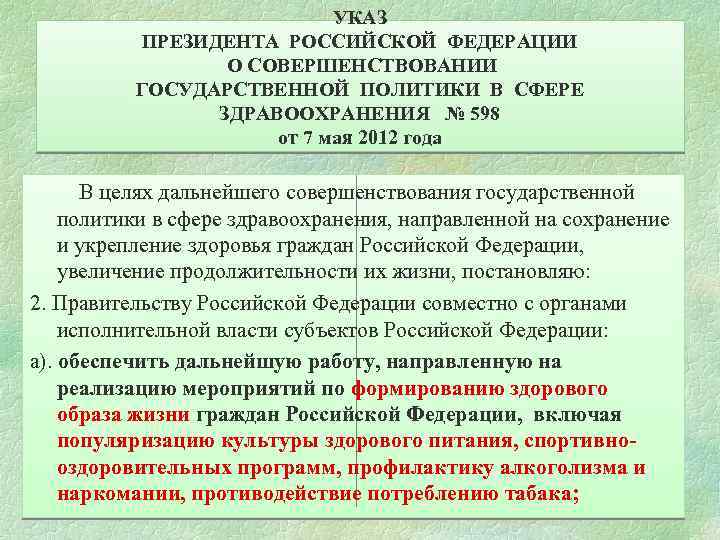 УКАЗ
ПРЕЗИДЕНТА РОССИЙСКОЙ ФЕДЕРАЦИИ
О СОВЕРШЕНСТВОВАНИИ
ГОСУДАРСТВЕННОЙ ПОЛИТИКИ В СФЕРЕ
ЗДРАВООХРАНЕНИЯ № 598
от 7 мая 2012 года

В целях дальнейшего совершенствования государственной политики в сфере здравоохранения, направленной на сохранение и укрепление здоровья граждан Российской Федерации, увеличение продолжительности их жизни, постановляю:

2. Правительству Российской Федерации совместно с органами исполнительной власти субъектов Российской Федерации:

а). обеспечить дальнейшую работу, направленную на реализацию мероприятий по формированию здорового образа жизни граждан Российской Федерации, включая популяризацию культуры здорового питания, спортивно-оздоровительных программ, профилактику алкоголизма и наркомании, противодействие потреблению табака;